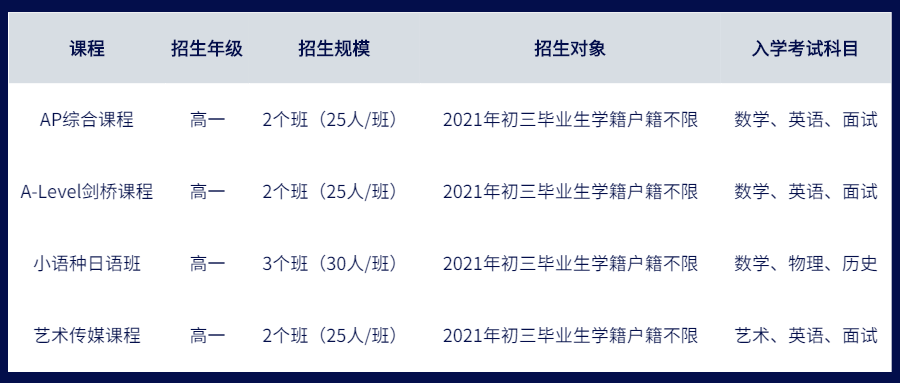 | 课程 | 招生年级 | 招生规模 | 招生对象 | 入学考试科目 |
|---|---|---|---|---|
| AP综合课程 | 高一 | 2个班（25人/班） | 2021年初三毕业生学籍户籍不限 | 数学、英语、面试 |
| A-Level剑桥课程 | 高一 | 2个班（25人/班） | 2021年初三毕业生学籍户籍不限 | 数学、英语、面试 |
| 小语种日语班 | 高一 | 3个班（30人/班） | 2021年初三毕业生学籍户籍不限 | 数学、物理、历史 |
| 艺术传媒课程 | 高一 | 2个班（25人/班） | 2021年初三毕业生学籍户籍不限 | 艺术、英语、面试 |